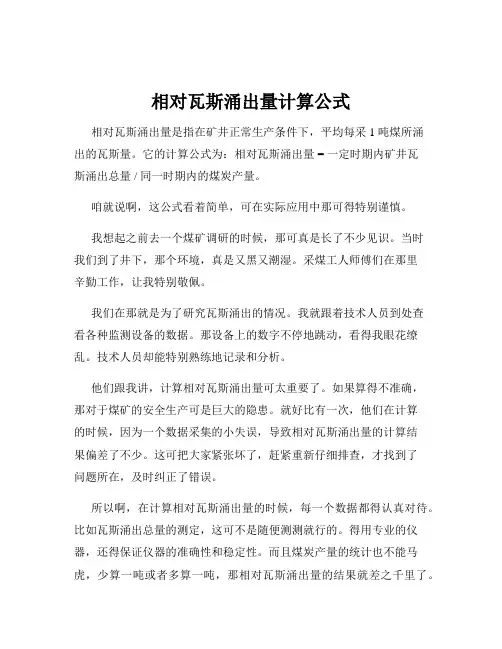 相对瓦斯涌出量计算公式

相对瓦斯涌出量是指在矿井正常生产条件下，平均每采 1 吨煤所涌出的瓦斯量。它的计算公式为：相对瓦斯涌出量 = 一定时期内矿井瓦斯涌出总量 / 同一时期内的煤炭产量。

咱就说啊，这公式看着简单，可在实际应用中那可得特别谨慎。

我想起之前去一个煤矿调研的时候，那可真是长了不少见识。当时我们到了井下，那个环境，真是又黑又潮湿。采煤工人师傅们在那里辛勤工作，让我特别敬佩。

我们在那就是为了研究瓦斯涌出的情况。我就跟着技术人员到处查看各种监测设备的数据。那设备上的数字不停地跳动，看得我眼花缭乱。技术人员却能特别熟练地记录和分析。

他们跟我讲，计算相对瓦斯涌出量可太重要了。如果算得不准确，那对于煤矿的安全生产可是巨大的隐患。就好比有一次，他们在计算的时候，因为一个数据采集的小失误，导致相对瓦斯涌出量的计算结果偏差了不少。这可把大家紧张坏了，赶紧重新仔细排查，才找到了问题所在，及时纠正了错误。

所以啊，在计算相对瓦斯涌出量的时候，每一个数据都得认真对待。比如瓦斯涌出总量的测定，这可不是随便测测就行的。得用专业的仪器，还得保证仪器的准确性和稳定性。而且煤炭产量的统计也不能马虎，少算一吨或者多算一吨，那相对瓦斯涌出量的结果就差之千里了。